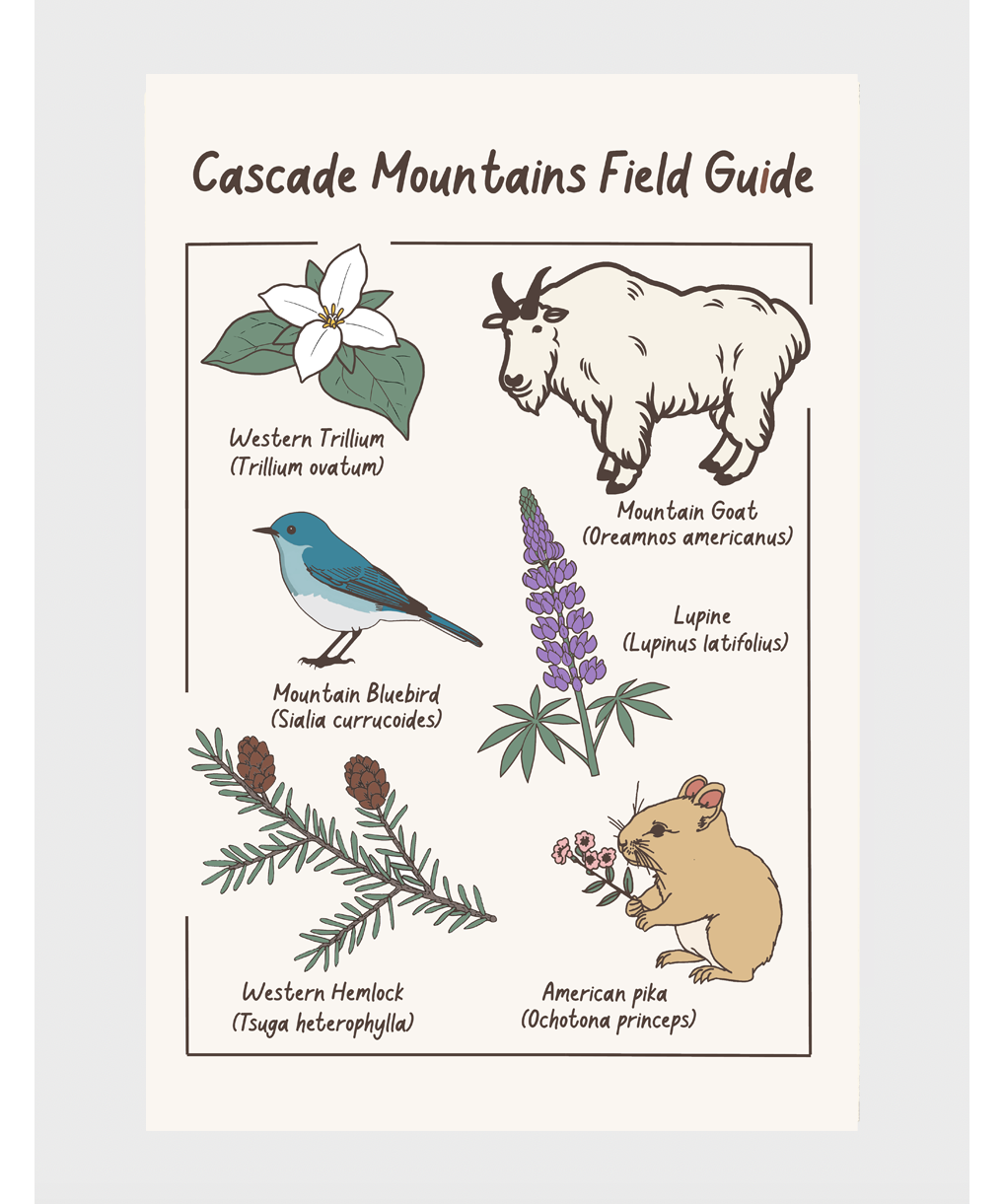 Cascade Mountains Field Guide

Western Trillium
(Trillium ovatum)

Mountain Goat
(Oreamnos americanus)

Mountain Bluebird
(Sialia currucoides)

Lupine
(Lupinus latifolius)

Western Hemlock
(Tsuga heterophylla)

American pika
(Ochotona princeps)